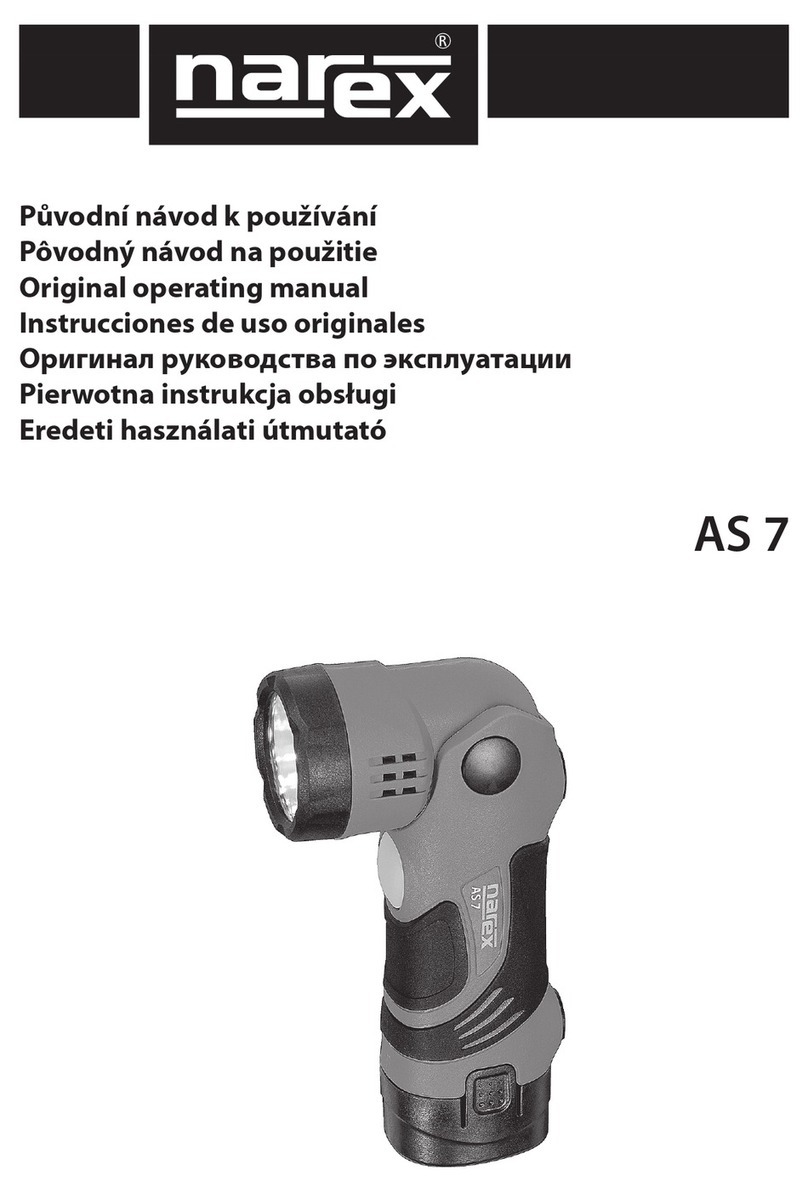 narex®

Původní návod k používání
Pôvodný návod na použitie
Original operating manual
Instrucciones de uso originales
Оригинал руководства по эксплуатации
Pierwotna instrukcja obsługi
Eredeti használati útmutató

AS 7

narex
AS 7